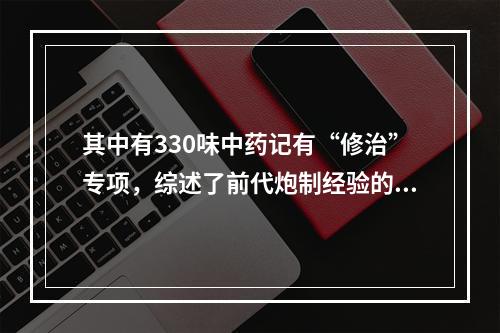 其中有330味中药记有“修治”专项，综述了前代炮制经验的...